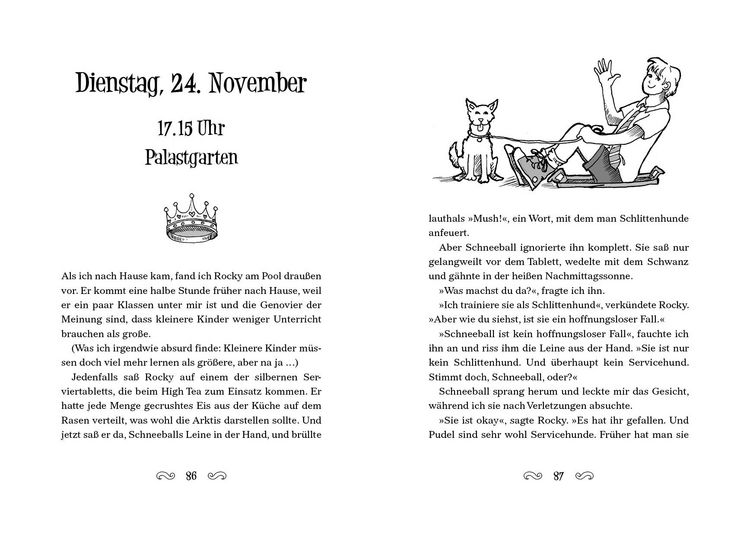 Dienstag, 24. November

17.15 Uhr
Palastgarten

Als ich nach Hause kam, fand ich Rocky am Pool draußen vor. Er kommt eine halbe Stunde früher nach Hause, weil er ein paar Klassen unter mir ist und die Genovier der Meinung sind, dass kleinere Kinder weniger Unterricht brauchen als große.

(Was ich irgendwie absurd finde: Kleinere Kinder müssen doch viel mehr lernen als größere, aber na ja …)

Jedenfalls saß Rocky auf einem der silbernen Serviertabletts, die beim High Tea zum Einsatz kommen. Er hatte jede Menge gecrushtes Eis aus der Küche auf dem Rasen verteilt, was wohl die Arktis darstellen sollte. Und jetzt saß er da, Schneeballs Leine in der Hand, und brüllte

86

lauthals »Mush!«, ein Wort, mit dem man Schlittenhunde anfeuert.

Aber Schneeball ignorierte ihn komplett. Sie saß nur gelangweilt vor dem Tablett, wedelte mit dem Schwanz und gähnte in der heißen Nachmittagssonne.

»Was machst du da?«, fragte ich ihn.

»Ich trainiere sie als Schlittenhund«, verkündete Rocky. »Aber wie du siehst, ist sie ein hoffnungsloser Fall.«

»Schneeball ist kein hoffnungsloser Fall«, fauchte ich ihn an und riss ihm die Leine aus der Hand. »Sie ist nur kein Schlittenhund. Und überhaupt kein Servicehund. Stimmt doch, Schneeball, oder?«

Schneeball sprang herum und leckte mir das Gesicht, während ich sie nach Verletzungen absuchte.

»Sie ist okay«, sagte Rocky. »Es hat ihr gefallen. Und Pudel sind sehr wohl Servicehunde. Früher hat man sie

87